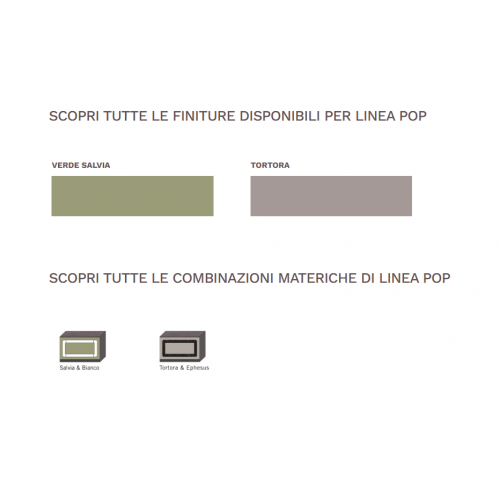 SCOPRI TUTTE LE FINITURE DISPONIBILI PER LINEA POP

VERDE SALVIA

TORTORA

SCOPRI TUTTE LE COMBINAZIONI MATERICHE DI LINEA POP

Salvia & Bianco

Tortora & Ephesus